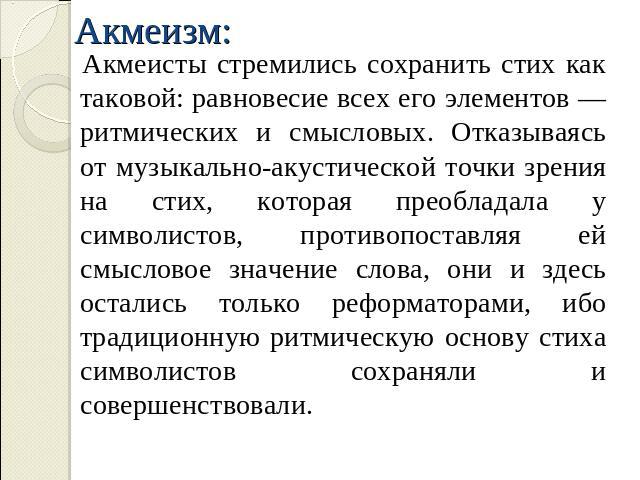 Акмеизм:

Акмеисты стремились сохранить стих как таковой: равновесие всех его элементов — ритмических и смысловых. Отказываясь от музыкально-акустической точки зрения на стих, которая преобладала у символистов, противопоставляя ей смысловое значение слова, они и здесь остались только реформаторами, ибо традиционную ритмическую основу стиха символистов сохраняли и совершенствовали.